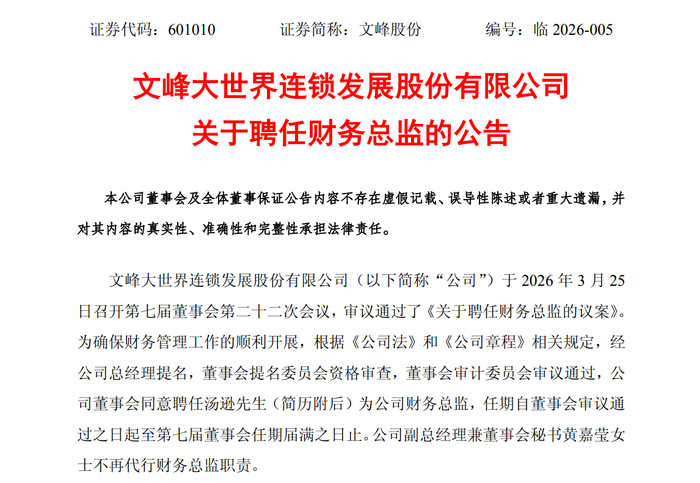 证券代码：601010　　证券简称：文峰股份　　编号：临 2026-005

文峰大世界连锁发展股份有限公司
关于聘任财务总监的公告

本公司董事会及全体董事保证公告内容不存在虚假记载、误导性陈述或者重大遗漏，并对其内容的真实性、准确性和完整性承担法律责任。

文峰大世界连锁发展股份有限公司（以下简称“公司”）于 2026 年 3 月 25 日召开第七届董事会第二十二次会议，审议通过了《关于聘任财务总监的议案》。为确保财务管理工作的顺利开展，根据《公司法》和《公司章程》相关规定，经公司总经理提名，董事会提名委员会资格审查，董事会审计委员会审议通过，公司董事会同意聘任汤逊先生（简历附后）为公司财务总监，任期自董事会审议通过之日起至第七届董事会任期届满之日止。公司副总经理兼董事会秘书黄嘉莹女士不再代行财务总监职责。